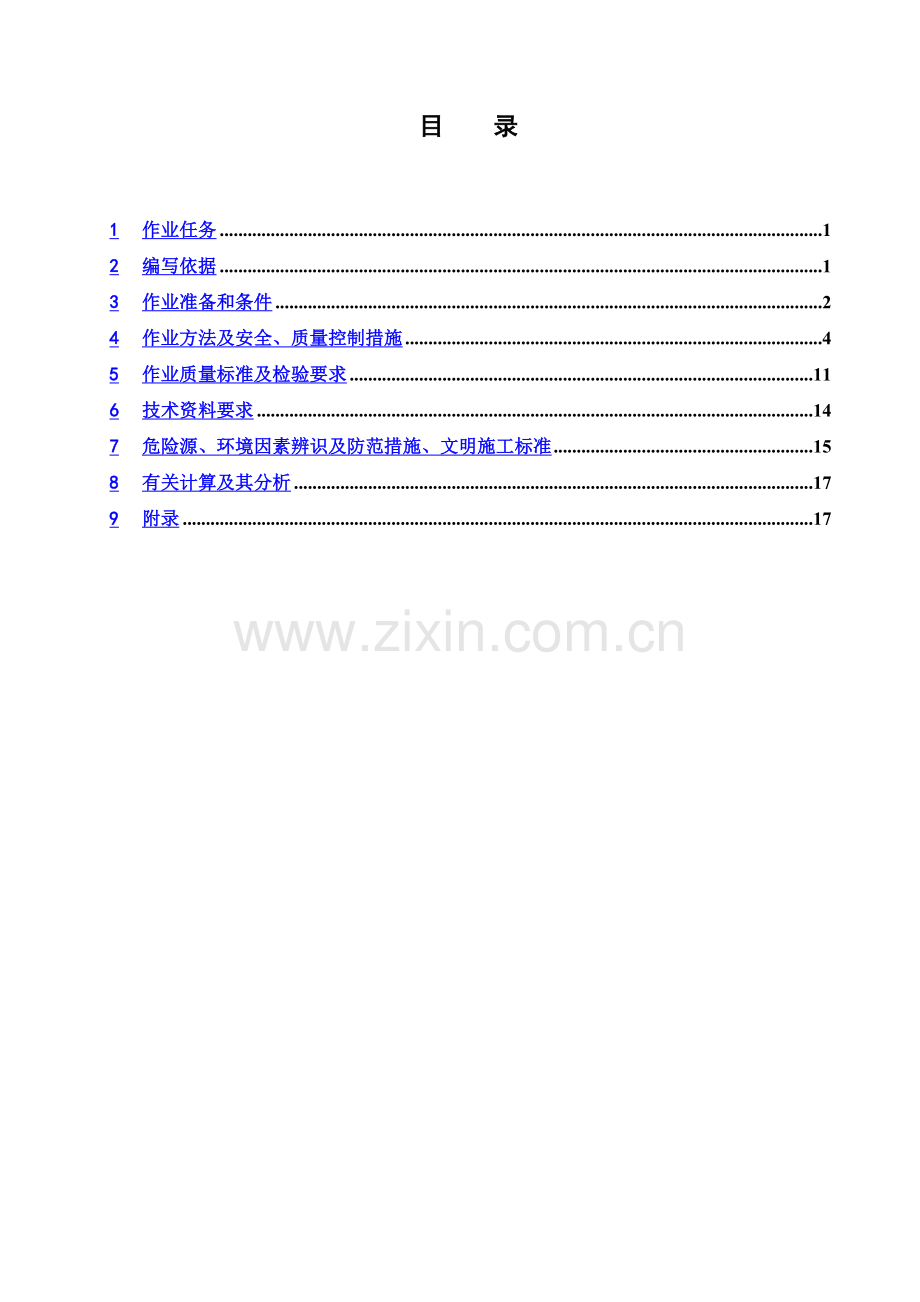 目 录

1 作业任务 1

2 编写依据 1

3 作业准备和条件 2

4 作业方法及安全、质量控制措施 4

5 作业质量标准及检验要求 11

6 技术资料要求 14

7 危险源、环境因素辨识及防范措施、文明施工标准 15

8 有关计算及其分析 17

9 附录 17

www.zixin.com.cn